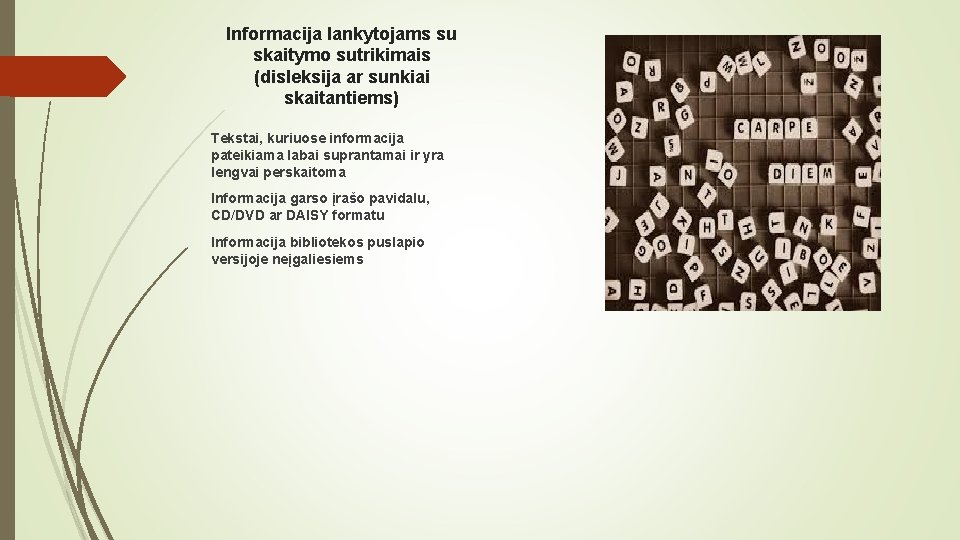 Informacija lankytojams su skaitymo sutrikimais (disleksija ar sunkiai skaitantiems)

Tekstai, kuriuose informacija pateikiama labai suprantamai ir yra lengvai perskaitoma

Informacija garso įrašo pavidalu, CD/DVD ar DAISY formatu

Informacija bibliotekos puslapio versijoje neįgaliesiems

CARPE
DIEM